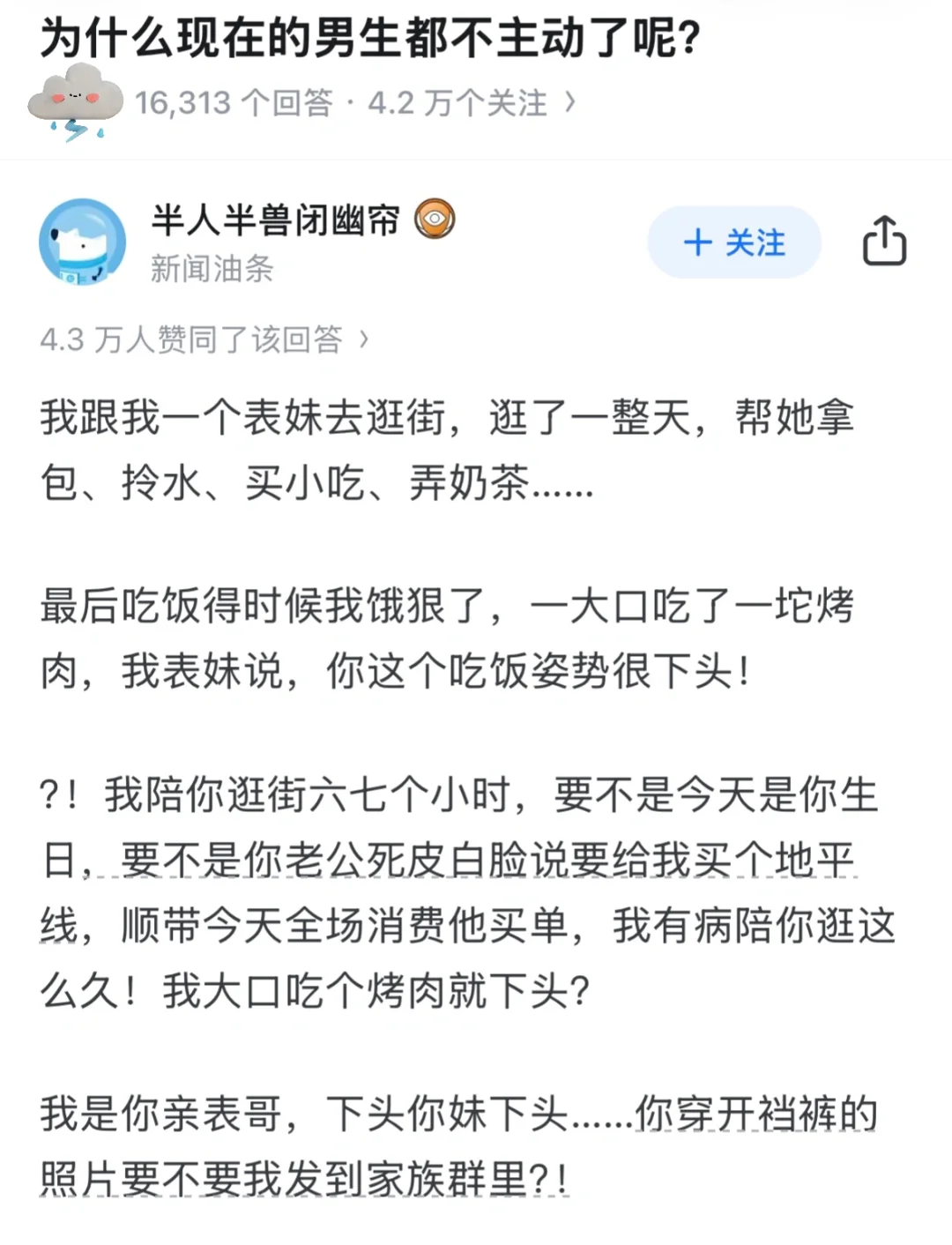 为什么现在的男生都不主动了呢?

16,313 个回答 · 4.2 万个关注 ›

半人半兽闭幽帘
新闻油条

+ 关注

4.3 万人赞同了该回答 ›

我跟我一个表妹去逛街，逛了一整天，帮她拿包、拎水、买小吃、弄奶茶......

最后吃饭得时候我饿狠了，一大口吃了一坨烤肉，我表妹说，你这个吃饭姿势很下头！

?！我陪你逛街六七个小时，要不是今天是你生日，要不是你老公死皮白脸说要给我买个地平线，顺带今天全场消费他买单，我有病陪你逛这么久！我大口吃个烤肉就下头?

我是你亲表哥，下头你妹下头......你穿开裆裤的照片要不要我发到家族群里?！